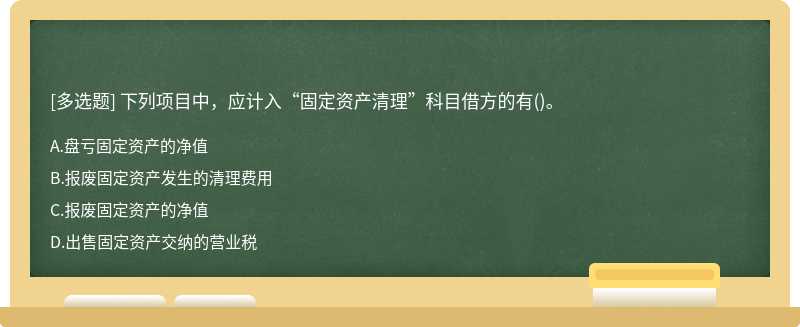 [多选题] 下列项目中，应计入“固定资产清理”科目借方的有()。

A.盘亏固定资产的净值

B.报废固定资产发生的清理费用

C.报废固定资产的净值

D.出售固定资产交纳的营业税